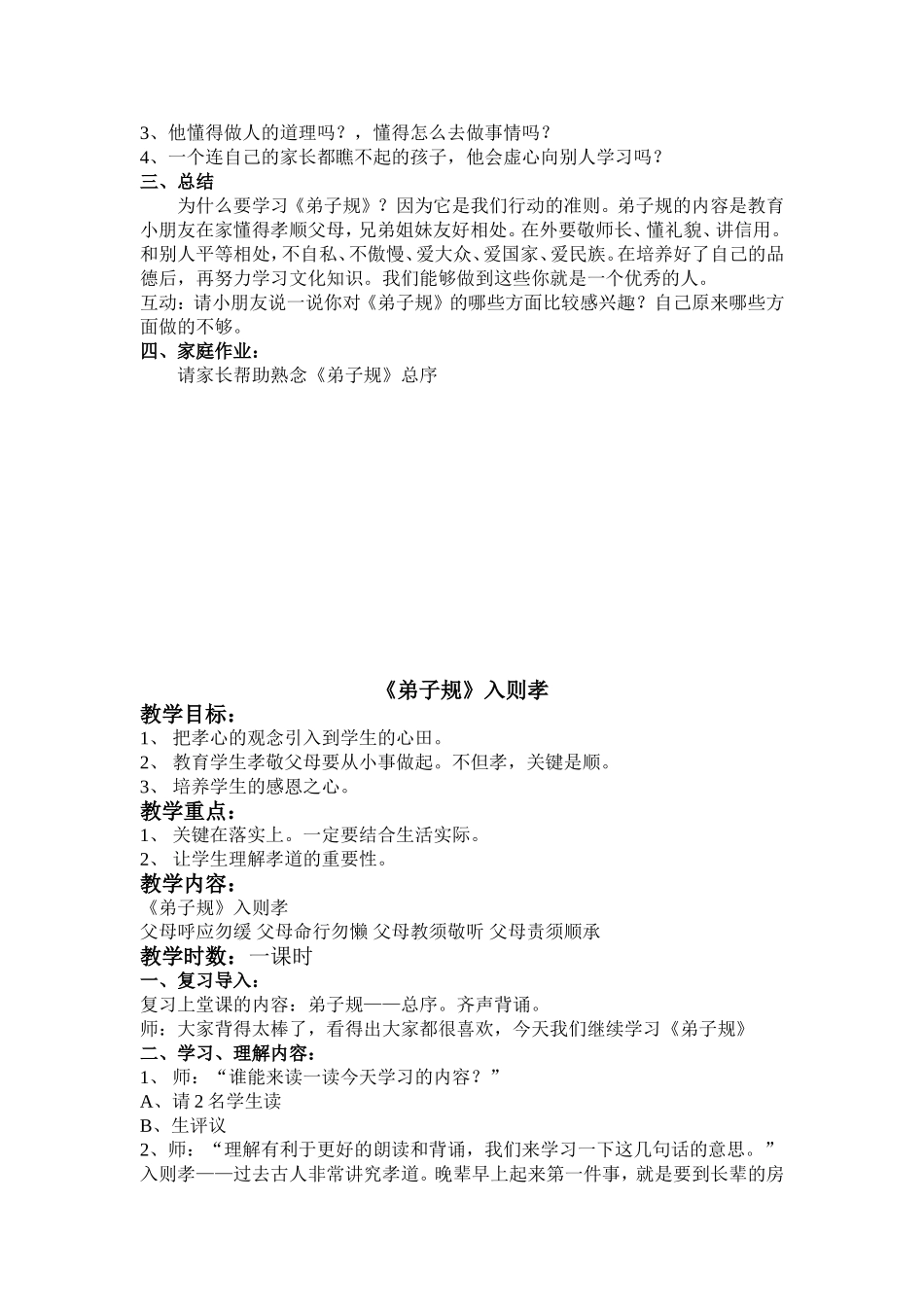 3、他懂得做人的道理吗？，懂得怎么去做事情吗？
4、一个连自己的家长都瞧不起的孩子，他会虚心向别人学习吗？
三、总结

为什么要学习《弟子规》？因为它是我们行动的准则。弟子规的内容是教育小朋友在家懂得孝顺父母，兄弟姐妹友好相处。在外要敬师长、懂礼貌、讲信用。和别人平等相处，不自私、不傲慢、爱大众、爱国家、爱民族。在培养好了自己的品德后，再努力学习文化知识。我们能够做到这些你就是一个优秀的人。

互动：请小朋友说一说你对《弟子规》的哪些方面比较感兴趣？自己原来哪些方面做的不够。

四、家庭作业：
请家长帮助熟念《弟子规》总序

《弟子规》入则孝

教学目标：
1、把孝心的观念引入到学生的心田。
2、教育学生孝敬父母要从小事做起。不但孝，关键是顺。
3、培养学生的感恩之心。
教学重点：
1、关键在落实上。一定要结合生活实际。
2、让学生理解孝道的重要性。
教学内容：
《弟子规》入则孝
父母呼应勿缓 父母命行勿懒 父母教须敬听 父母责须顺承
教学时数：一课时
一、复习导入：
复习上堂课的内容：弟子规——总序。齐声背诵。
师：大家背得太棒了，看得出大家都很喜欢，今天我们继续学习《弟子规》
二、学习、理解内容：
1、师：“谁能来读一读今天学习的内容？”
A、请2名学生读
B、生评议
2、师：“理解有利于更好的朗读和背诵，我们来学习一下这几句话的意思。”

入则孝——过去古人非常讲究孝道。晚辈早上起来第一件事，就是要到长辈的房